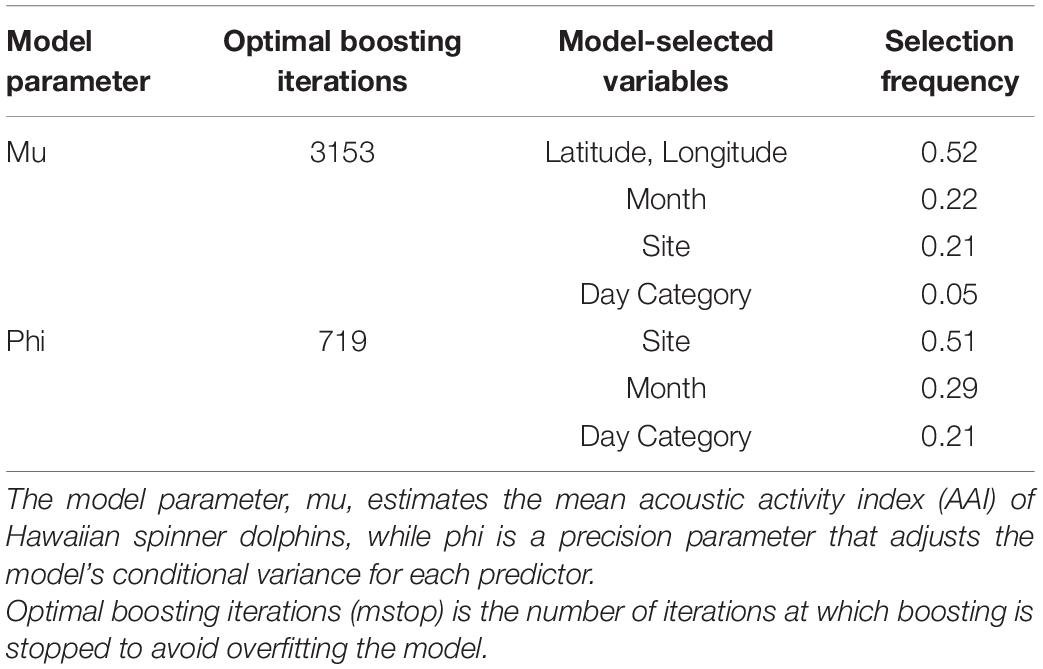 | Model parameter | Optimal boosting iterations | Model-selected variables | Selection frequency |
|---|---|---|---|
| Mu | 3153 | Latitude, Longitude | 0.52 |
| | | Month | 0.22 |
| | | Site | 0.21 |
| | | Day Category | 0.05 |
| Phi | 719 | Site | 0.51 |
| | | Month | 0.29 |
| | | Day Category | 0.21 |

The model parameter, mu, estimates the mean acoustic activity index (AAI) of Hawaiian spinner dolphins, while phi is a precision parameter that adjusts the model's conditional variance for each predictor.
Optimal boosting iterations (mstop) is the number of iterations at which boosting is stopped to avoid overfitting the model.